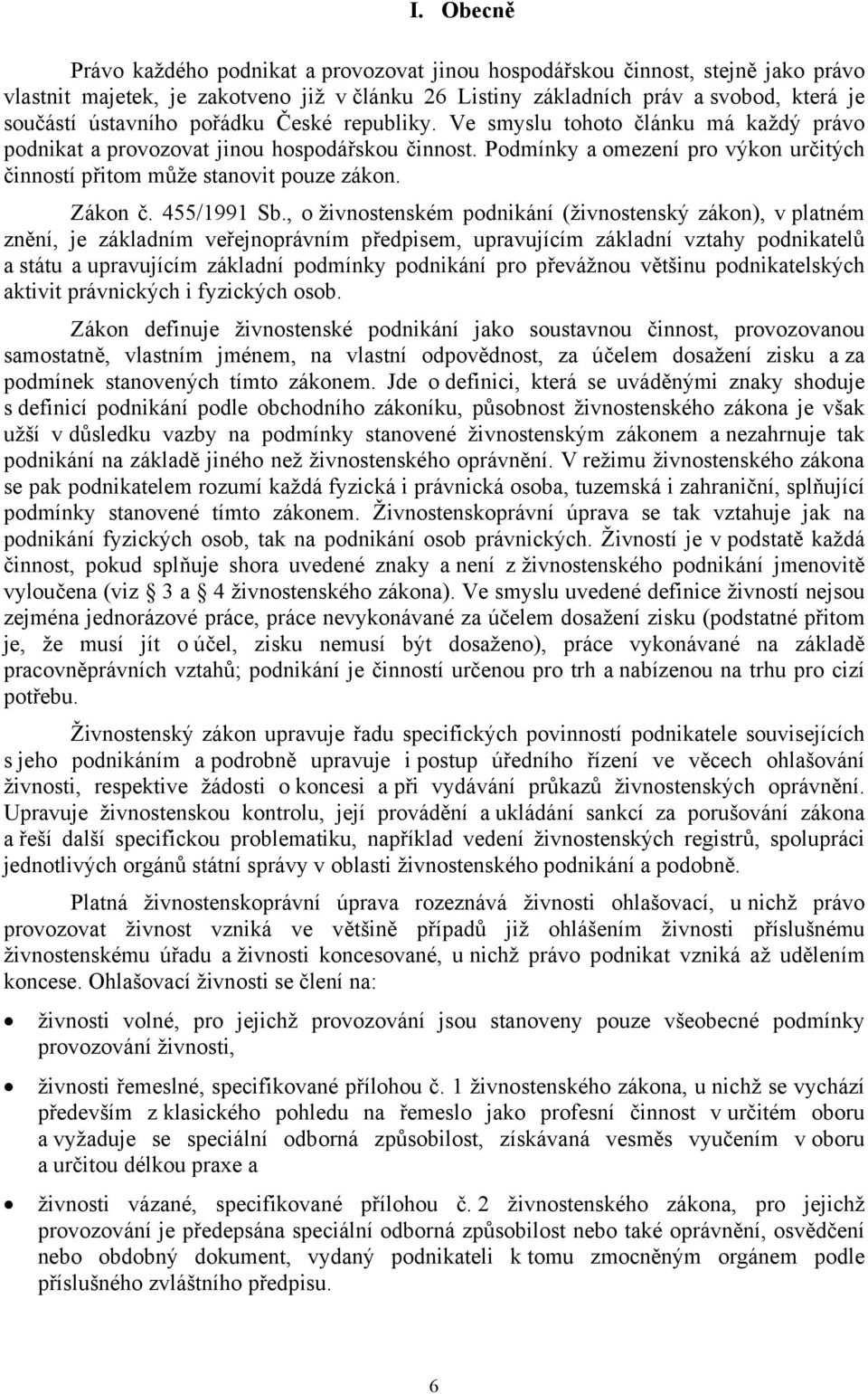 I. Obecně

Právo každého podnikat a provozovat jinou hospodářskou činnost, stejně jako právo vlastnit majetek, je zakotveno již v článku 26 Listiny základních práv a svobod, která je součástí ústavního pořádku České republiky. Ve smyslu tohoto článku má každý právo podnikat a provozovat jinou hospodářskou činnost. Podmínky a omezení pro výkon určitých činností přitom může stanovit pouze zákon.

Zákon č. 455/1991 Sb., o živnostenském podnikání (živnostenský zákon), v platném znění, je základním veřejnoprávním předpisem, upravujícím základní vztahy podnikatelů a státu a upravujícím základní podmínky podnikání pro převážnou většinu podnikatelských aktivit právnických i fyzických osob.

Zákon definuje živnostenské podnikání jako soustavnou činnost, provozovanou samostatně, vlastním jménem, na vlastní odpovědnost, za účelem dosažení zisku a za podmínek stanovených tímto zákonem. Jde o definici, která se uváděnými znaky shoduje s definicí podnikání podle obchodního zákoníku, působnost živnostenského zákona je však užší v důsledku vazby na podmínky stanovené živnostenským zákonem a nezahrnuje tak podnikání na základě jiného než živnostenského oprávnění. V režimu živnostenského zákona se pak podnikatelem rozumí každá fyzická i právnická osoba, tuzemská i zahraniční, splňující podmínky stanovené tímto zákonem. Živnostenskoprávní úprava se tak vztahuje jak na podnikání fyzických osob, tak na podnikání osob právnických. Živností je v podstatě každá činnost, pokud splňuje shora uvedené znaky a není z živnostenského podnikání jmenovitě vyloučena (viz 3 a 4 živnostenského zákona). Ve smyslu uvedené definice živností nejsou zejména jednorázové práce, práce nevykonávané za účelem dosažení zisku (podstatné přitom je, že musí jít o účel, zisku nemusí být dosaženo), práce vykonávané na základě pracovněprávních vztahů; podnikání je činností určenou pro trh a nabízenou na trhu pro cizí potřebu.

Živnostenský zákon upravuje řadu specifických povinností podnikatele souvisejících s jeho podnikáním a podrobně upravuje i postup úředního řízení ve věcech ohlašování živnosti, respektive žádosti o koncesi a při vydávání průkazů živnostenských oprávnění. Upravuje živnostenskou kontrolu, její provádění a ukládání sankcí za porušování zákona a řeší další specifickou problematiku, například vedení živnostenských registrů, spolupráci jednotlivých orgánů státní správy v oblasti živnostenského podnikání a podobně.

Platná živnostenskoprávní úprava rozeznává živnosti ohlašovací, u nichž právo provozovat živnost vzniká ve většině případů již ohlášením živnosti příslušnému živnostenskému úřadu a živnosti koncesované, u nichž právo podnikat vzniká až udělením koncese. Ohlašovací živnosti se člení na:

• živnosti volné, pro jejichž provozování jsou stanoveny pouze všeobecné podmínky provozování živnosti,

• živnosti řemeslné, specifikované přílohou č. 1 živnostenského zákona, u nichž se vychází především z klasického pohledu na řemeslo jako profesní činnost v určitém oboru a vyžaduje se speciální odborná způsobilost, získávaná vesměs vyučením v oboru a určitou délkou praxe a

• živnosti vázané, specifikované přílohou č. 2 živnostenského zákona, pro jejichž provozování je předepsána speciální odborná způsobilost nebo také oprávnění, osvědčení nebo obdobný dokument, vydaný podnikateli k tomu zmocněným orgánem podle příslušného zvláštního předpisu.

6